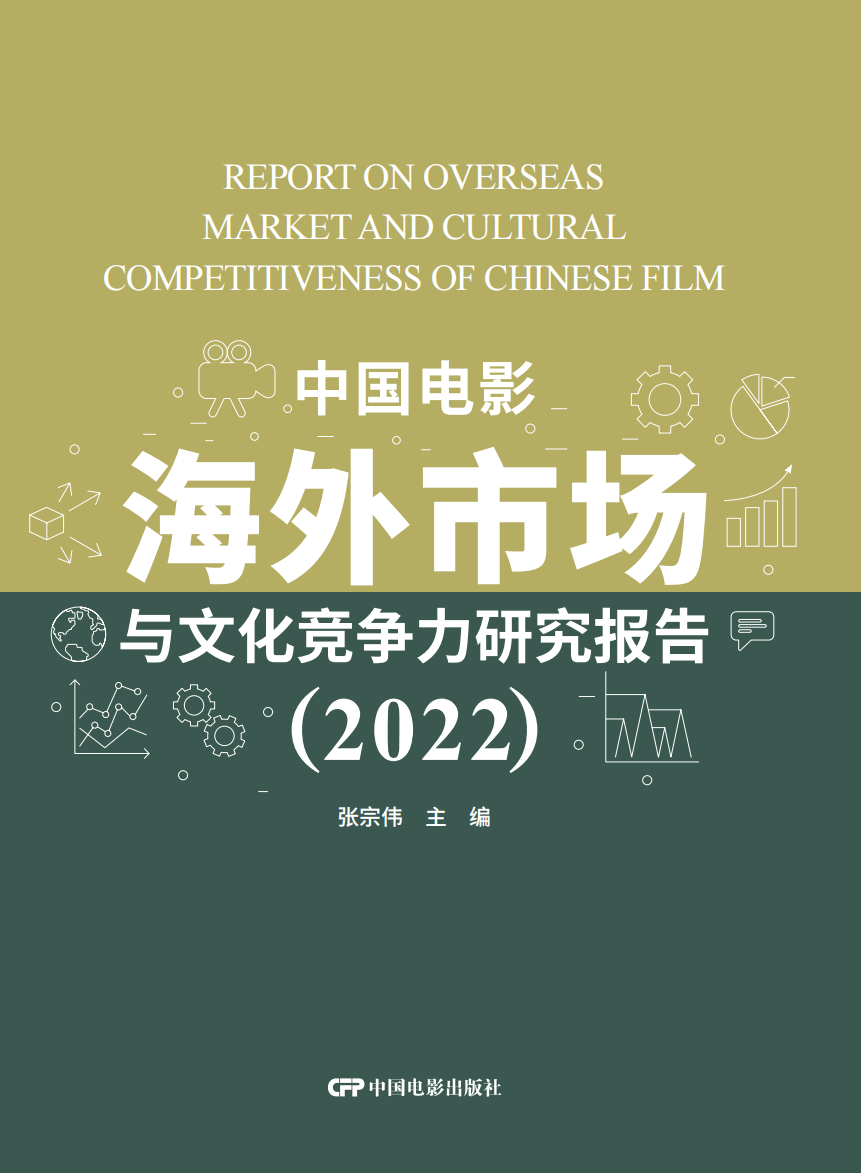 REPORT ON OVERSEAS MARKET AND CULTURAL COMPETITIVENESS OF CHINESE FILM

中国电影

海外市场

与文化竞争力研究报告

(2022)

张宗伟 主 编

CFP 中国电影出版社